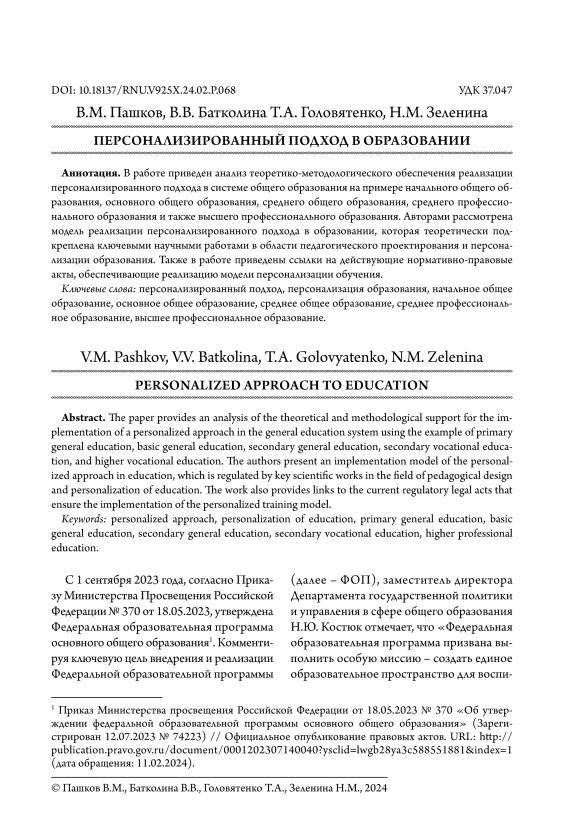 DOI: 10.18137/RNU.V925X.24.02.P.068 УДК 37.047

В.М. Пашков, В.В. Батколина Т.А. Головятенко, Н.М. Зеленина

ПЕРСОНАЛИЗИРОВАННЫЙ ПОДХОД В ОБРАЗОВАНИИ

**Аннотация.** В работе приведен анализ теоретико-методологического обеспечения реализации персонализированного подхода в системе общего образования на примере начального общего образования, основного общего образования, среднего общего образования, среднего профессионального образования и также высшего профессионального образования. Авторами рассмотрена модель реализации персонализированного подхода в образовании, которая теоретически подкреплена ключевыми научными работами в области педагогического проектирования и персонализации образования. Также в работе приведены ссылки на действующие нормативно-правовые акты, обеспечивающие реализацию модели персонализации обучения.

*Ключевые слова:* персонализированный подход, персонализация образования, начальное общее образование, основное общее образование, среднее общее образование, среднее профессиональное образование, высшее профессиональное образование.

V.M. Pashkov, V.V. Batkolina, T.A. Golovyatenko, N.M. Zelenina

PERSONALIZED APPROACH TO EDUCATION

**Abstract.** The paper provides an analysis of the theoretical and methodological support for the implementation of a personalized approach in the general education system using the example of primary general education, basic general education, secondary general education, secondary vocational education, and higher vocational education. The authors present an implementation model of the personalized approach in education, which is regulated by key scientific works in the field of pedagogical design and personalization of education. The work also provides links to the current regulatory legal acts that ensure the implementation of the personalized training model.

*Keywords:* personalized approach, personalization of education, primary general education, basic general education, secondary general education, secondary vocational education, higher professional education.

С 1 сентября 2023 года, согласно Приказу Министерства Просвещения Российской Федерации № 370 от 18.05.2023, утверждена Федеральная образовательная программа основного общего образования$^1$. Комментируя ключевую цель внедрения и реализации Федеральной образовательной программы (далее – ФОП), заместитель директора Департамента государственной политики и управления в сфере общего образования Н.Ю. Костюк отмечает, что «Федеральная образовательная программа призвана выполнить особую миссию – создать единое образовательное пространство для воспи-

$^1$ Приказ Министерства просвещения Российской Федерации от 18.05.2023 № 370 «Об утверждении федеральной образовательной программы основного общего образования» (Зарегистрирован 12.07.2023 № 74223) // Официальное опубликование правовых актов. URL: http://publication.pravo.gov.ru/document/0001202307140040?ysclid=lwgb28ya3c588551881&index=1 (дата обращения: 11.02.2024).

© Пашков В.М., Батколина В.В., Головятенко Т.А., Зеленина Н.М., 2024